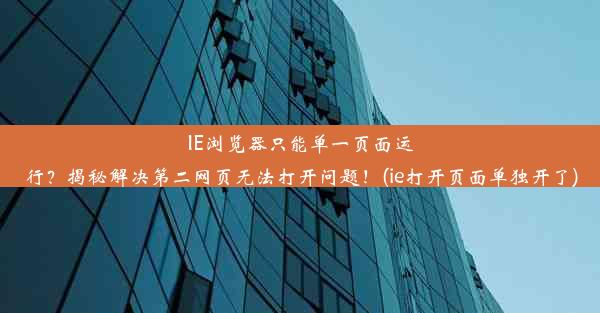 IE浏览器只能单一页面运行？揭秘解决第二网页无法打开问题！(ie打开页面单独开了)